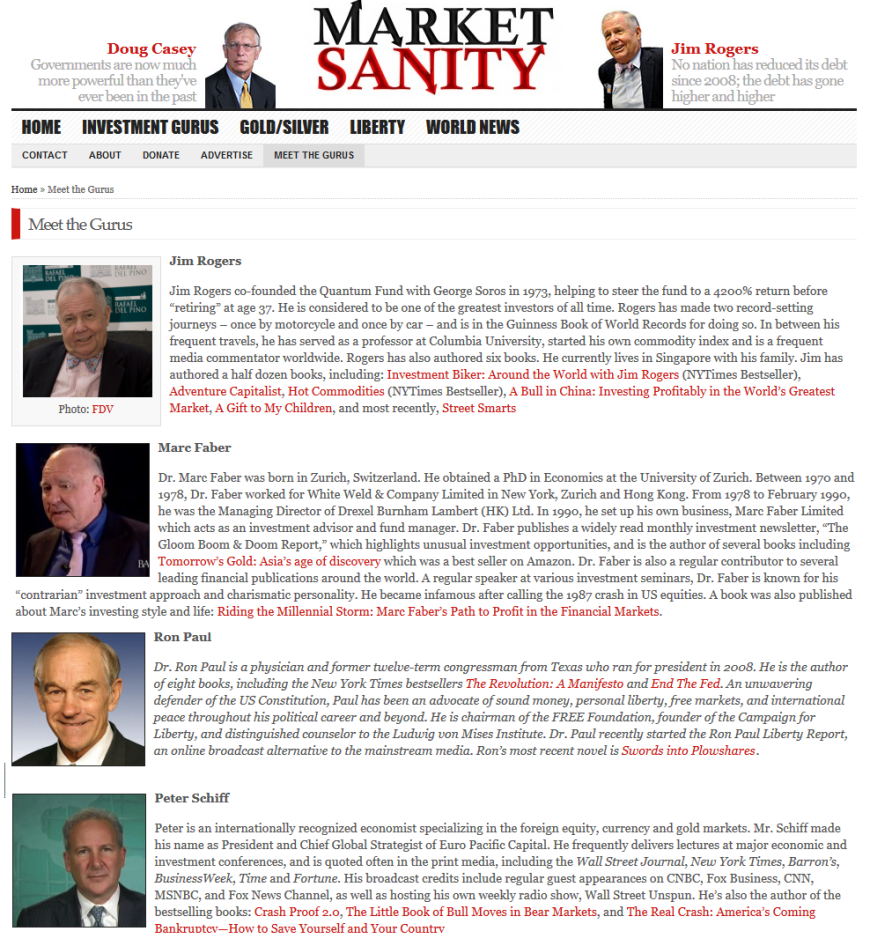 Doug Casey
Governments are now much more powerful than they've ever been in the past

MARKET SANITY

Jim Rogers
No nation has reduced its debt since 2008; the debt has gone higher and higher

HOME INVESTMENT GURUS GOLD/SILVER LIBERTY WORLD NEWS

CONTACT ABOUT DONATE ADVERTISE MEET THE GURUS

Home » Meet the Gurus

Meet the Gurus

RAFAEL DEL PINO

Photo: FDV

Jim Rogers

Jim Rogers co-founded the Quantum Fund with George Soros in 1973, helping to steer the fund to a 4200% return before "retiring" at age 37. He is considered to be one of the greatest investors of all time. Rogers has made two record-setting journeys – once by motorcycle and once by car – and is in the Guinness Book of World Records for doing so. In between his frequent travels, he has served as a professor at Columbia University, started his own commodity index and is a frequent media commentator worldwide. Rogers has also authored six books. He currently lives in Singapore with his family. Jim has authored a half dozen books, including: Investment Biker: Around the World with Jim Rogers (NYTimes Bestseller), Adventure Capitalist, Hot Commodities (NYTimes Bestseller), A Bull in China: Investing Profitably in the World's Greatest Market, A Gift to My Children, and most recently, Street Smarts

Marc Faber

Dr. Marc Faber was born in Zurich, Switzerland. He obtained a PhD in Economics at the University of Zurich. Between 1970 and 1978, Dr. Faber worked for White Weld & Company Limited in New York, Zurich and Hong Kong. From 1978 to February 1990, he was the Managing Director of Drexel Burnham Lambert (HK) Ltd. In 1990, he set up his own business, Marc Faber Limited which acts as an investment advisor and fund manager. Dr. Faber publishes a widely read monthly investment newsletter, "The Gloom Boom & Doom Report," which highlights unusual investment opportunities, and is the author of several books including Tomorrow's Gold: Asia's age of discovery which was a best seller on Amazon. Dr. Faber is also a regular contributor to several leading financial publications around the world. A regular speaker at various investment seminars, Dr. Faber is known for his "contrarian" investment approach and charismatic personality. He became infamous after calling the 1987 crash in US equities. A book was also published about Marc's investing style and life: Riding the Millennial Storm: Marc Faber's Path to Profit in the Financial Markets.

Ron Paul

Dr. Ron Paul is a physician and former twelve-term congressman from Texas who ran for president in 2008. He is the author of eight books, including the New York Times bestsellers The Revolution: A Manifesto and End The Fed. An unwavering defender of the US Constitution, Paul has been an advocate of sound money, personal liberty, free markets, and international peace throughout his political career and beyond. He is chairman of the FREE Foundation, founder of the Campaign for Liberty, and distinguished counselor to the Ludwig von Mises Institute. Dr. Paul recently started the Ron Paul Liberty Report, an online broadcast alternative to the mainstream media. Ron's most recent novel is Swords into Plowshares.

Peter Schiff

Peter is an internationally recognized economist specializing in the foreign equity, currency and gold markets. Mr. Schiff made his name as President and Chief Global Strategist of Euro Pacific Capital. He frequently delivers lectures at major economic and investment conferences, and is quoted often in the print media, including the Wall Street Journal, New York Times, Barron's, BusinessWeek, Time and Fortune. His broadcast credits include regular guest appearances on CNBC, Fox Business, CNN, MSNBC, and Fox News Channel, as well as hosting his own weekly radio show, Wall Street Unspun. He's also the author of the bestselling books: Crash Proof 2.0, The Little Book of Bull Moves in Bear Markets, and The Real Crash: America's Coming Bankruptcy—How to Save Yourself and Your Country